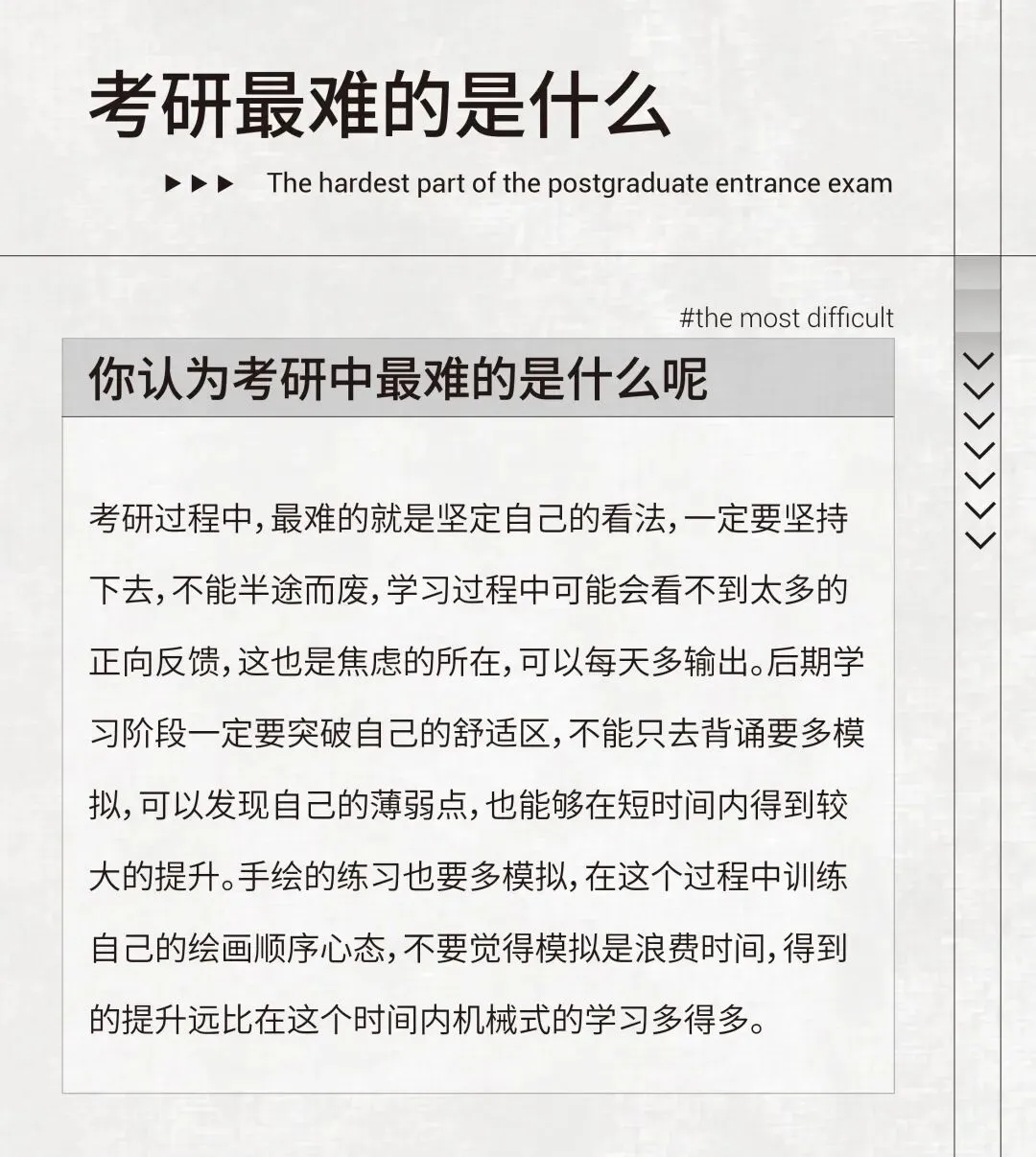 考研最难的是什么

▶▶▶ The hardest part of the postgraduate entrance exam

#the most difficult

你认为考研中最难的是什么呢

考研过程中，最难的就是坚定自己的看法，一定要坚持下去，不能半途而废，学习过程中可能会看不到太多的正向反馈，这也是焦虑的所在，可以每天多输出。后期学习阶段一定要突破自己的舒适区，不能只去背诵要多模拟，可以发现自己的薄弱点，也能够在短时间内得到较大的提升。手绘的练习也要多模拟，在这个过程中训练自己的绘画顺序心态，不要觉得模拟是浪费时间，得到的提升远比在这个时间内机械式的学习多得多。